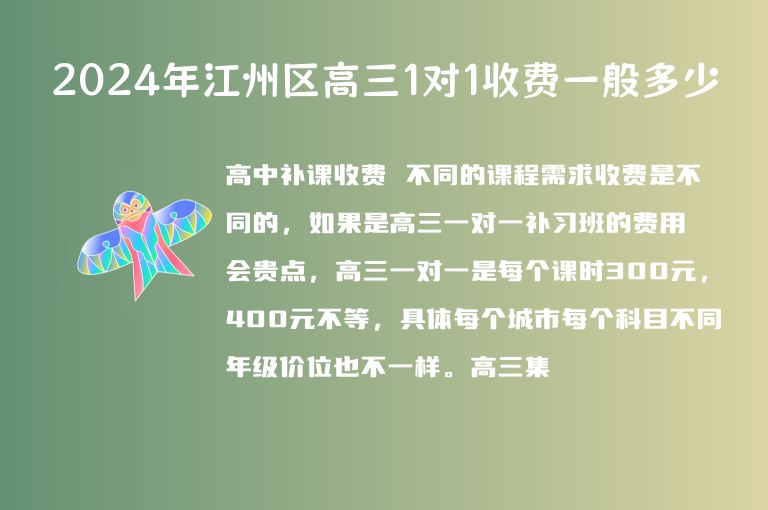 2024年江州区高三1对1收费一般多少

高中补课收费 不同的课程需求收费是不同的，如果是高三一对一补习班的费用会贵点，高三一对一是每个课时300元，400元不等，具体每个城市每个科目不同年级价位也不一样。高三集